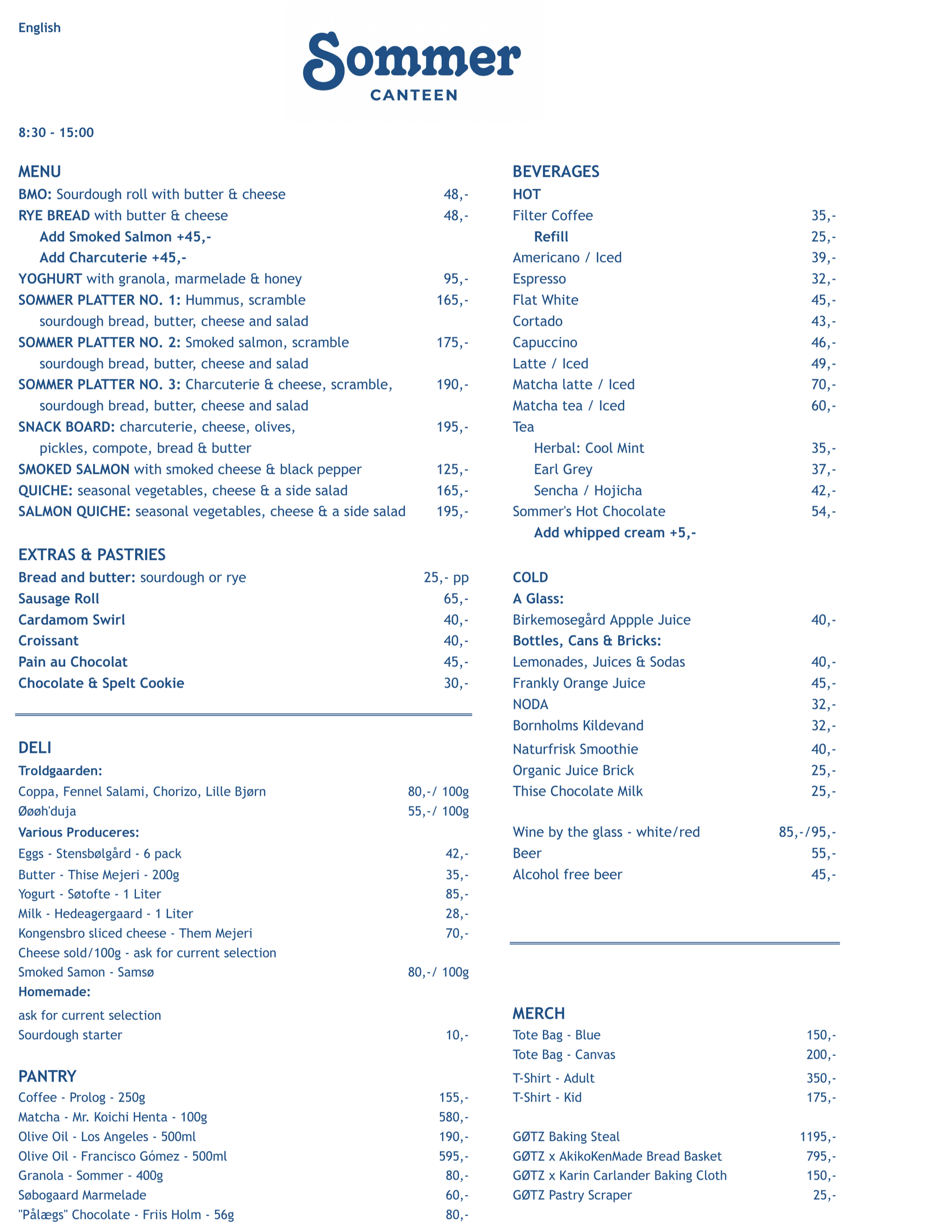 English

Sommer
CANTEEN

8:30 - 15:00

MENU
BMO: Sourdough roll with butter & cheese 48,-
RYE BREAD with butter & cheese 48,-
Add Smoked Salmon +45,-
Add Charcuterie +45,-
YOGHURT with granola, marmelade & honey 95,-
SOMMER PLATTER NO. 1: Hummus, scramble sourdough bread, butter, cheese and salad 165,-
SOMMER PLATTER NO. 2: Smoked salmon, scramble sourdough bread, butter, cheese and salad 175,-
SOMMER PLATTER NO. 3: Charcuterie & cheese, scramble, sourdough bread, butter, cheese and salad 190,-
SNACK BOARD: charcuterie, cheese, olives, pickles, compote, bread & butter 195,-
SMOKED SALMON with smoked cheese & black pepper 125,-
QUICHE: seasonal vegetables, cheese & a side salad 165,-
SALMON QUICHE: seasonal vegetables, cheese & a side salad 195,-

EXTRAS & PASTRIES
Bread and butter: sourdough or rye 25,- pp
Sausage Roll 65,-
Cardamom Swirl 40,-
Croissant 40,-
Pain au Chocolat 45,-
Chocolate & Spelt Cookie 30,-

DELI
Troldgaarden:
Coppa, Fennel Salami, Chorizo, Lille Bjørn 80,-/ 100g
Øøøh'duja 55,-/ 100g
Various Produceres:
Eggs - Stensbølgård - 6 pack 42,-
Butter - Thise Mejeri - 200g 35,-
Yogurt - Søtofte - 1 Liter 85,-
Milk - Hedeagergaard - 1 Liter 28,-
Kongensbro sliced cheese - Them Mejeri 70,-
Cheese sold/100g - ask for current selection
Smoked Samon - Samsø 80,-/ 100g
Homemade:
ask for current selection
Sourdough starter 10,-

PANTRY
Coffee - Prolog - 250g 155,-
Matcha - Mr. Koichi Henta - 100g 580,-
Olive Oil - Los Angeles - 500ml 190,-
Olive Oil - Francisco Gómez - 500ml 595,-
Granola - Sommer - 400g 80,-
Søbogaard Marmelade 60,-
"Pålægs" Chocolate - Friis Holm - 56g 80,-

BEVERAGES
HOT
Filter Coffee 35,-
Refill 25,-
Americano / Iced 39,-
Espresso 32,-
Flat White 45,-
Cortado 43,-
Capuccino 46,-
Latte / Iced 49,-
Matcha latte / Iced 70,-
Matcha tea / Iced 60,-
Tea
Herbal: Cool Mint 35,-
Earl Grey 37,-
Sencha / Hojicha 42,-
Sommer's Hot Chocolate 54,-
Add whipped cream +5,-

COLD
A Glass:
Birkemosegård Appple Juice 40,-
Bottles, Cans & Bricks:
Lemonades, Juices & Sodas 40,-
Frankly Orange Juice 45,-
NODA 32,-
Bornholms Kildevand 32,-
Naturfrisk Smoothie 40,-
Organic Juice Brick 25,-
Thise Chocolate Milk 25,-

Wine by the glass - white/red 85,-/95,-
Beer 55,-
Alcohol free beer 45,-

MERCH
Tote Bag - Blue 150,-
Tote Bag - Canvas 200,-
T-Shirt - Adult 350,-
T-Shirt - Kid 175,-

GØTZ Baking Steal 1195,-
GØTZ x AkikoKenMade Bread Basket 795,-
GØTZ x Karin Carlander Baking Cloth 150,-
GØTZ Pastry Scraper 25,-